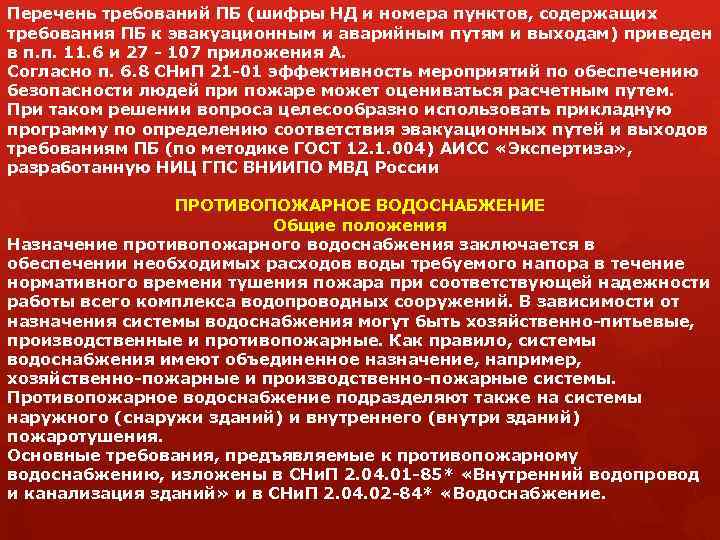 Перечень требований ПБ (шифры НД и номера пунктов, содержащих требования ПБ к эвакуационным и аварийным путям и выходам) приведен в п.п. 11.6 и 27 - 107 приложения А.
Согласно п. 6.8 СНиП 21-01 эффективность мероприятий по обеспечению безопасности людей при пожаре может оцениваться расчетным путем. При таком решении вопроса целесообразно использовать прикладную программу по определению соответствия эвакуационных путей и выходов требованиям ПБ (по методике ГОСТ 12.1.004) АИСС «Экспертиза», разработанную НИЦ ГПС ВНИИПО МВД России

ПРОТИВОПОЖАРНОЕ ВОДОСНАБЖЕНИЕ
Общие положения
Назначение противопожарного водоснабжения заключается в обеспечении необходимых расходов воды требуемого напора в течение нормативного времени тушения пожара при соответствующей надежности работы всего комплекса водопроводных сооружений. В зависимости от назначения системы водоснабжения могут быть хозяйственно-питьевые, производственные и противопожарные. Как правило, системы водоснабжения имеют объединенное назначение, например, хозяйственно-пожарные и производственно-пожарные системы. Противопожарное водоснабжение подразделяют также на системы наружного (снаружи зданий) и внутреннего (внутри зданий) пожаротушения.
Основные требования, предъявляемые к противопожарному водоснабжению, изложены в СНиП 2.04.01-85* «Внутренний водопровод и канализация зданий» и в СНиП 2.04.02-84* «Водоснабжение.